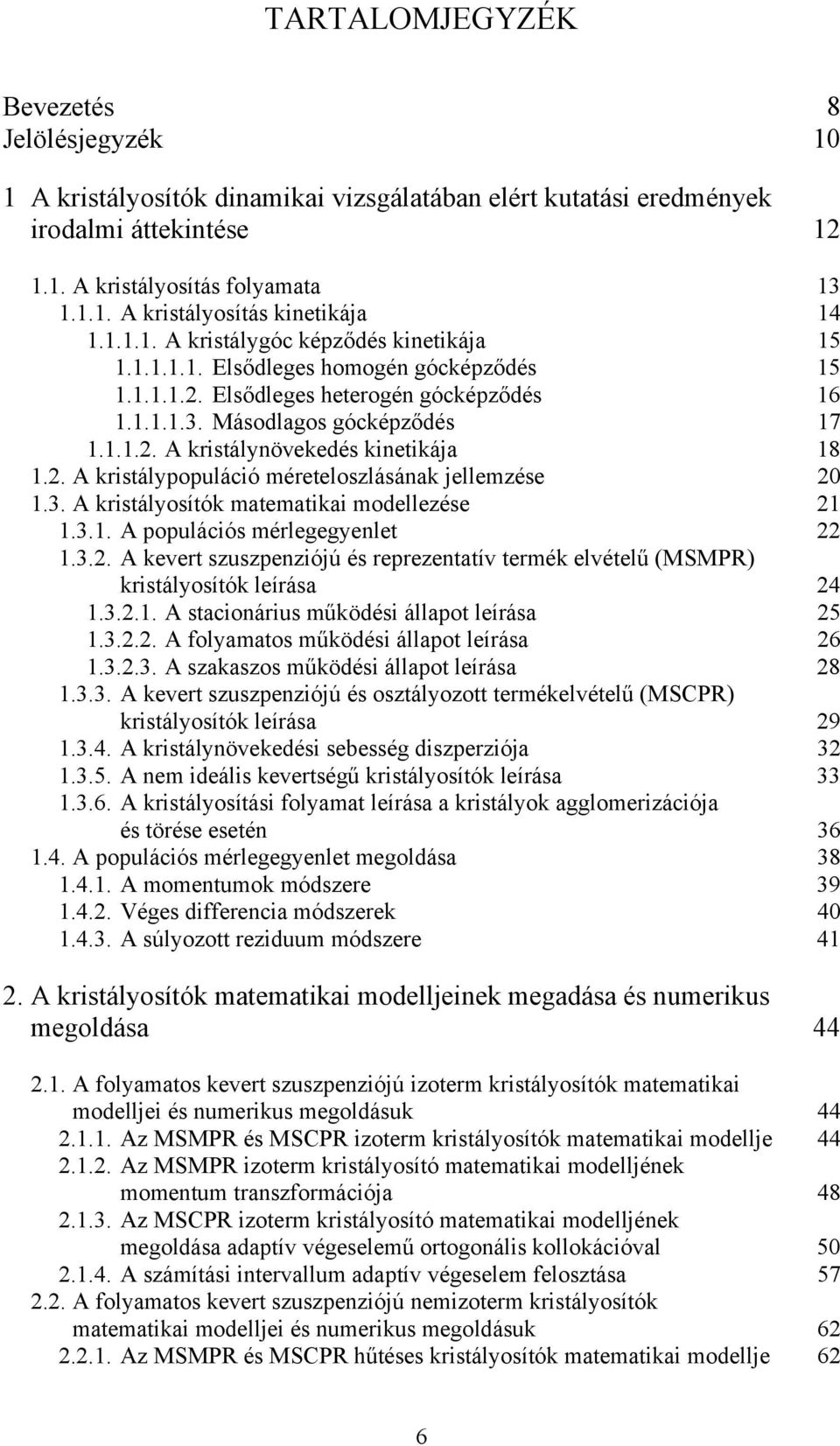 TARTALOMJEGYZÉK

Bevezetés 8
Jelölésjegyzék 10

1 A kristályosítók dinamikai vizsgálatában elért kutatási eredmények irodalmi áttekintése 12

1.1. A kristályosítás folyamata 13
1.1.1. A kristályosítás kinetikája 14
1.1.1.1. A kristálygóc képződés kinetikája 15
1.1.1.1.1. Elsődleges homogén gócképződés 15
1.1.1.1.2. Elsődleges heterogén gócképződés 16
1.1.1.1.3. Másodlagos gócképződés 17
1.1.1.2. A kristálynövekedés kinetikája 18
1.2. A kristálypopuláció méreteloszlásának jellemzése 20
1.3. A kristályosítók matematikai modellezése 21
1.3.1. A populációs mérlegegyenlet 22
1.3.2. A kevert szuszpenziójú és reprezentatív termék elvételű (MSMPR) kristályosítók leírása 24
1.3.2.1. A stacionárius működési állapot leírása 25
1.3.2.2. A folyamatos működési állapot leírása 26
1.3.2.3. A szakaszos működési állapot leírása 28
1.3.3. A kevert szuszpenziójú és osztályozott termékelvételű (MSCPR) kristályosítók leírása 29
1.3.4. A kristálynövekedési sebesség diszperziója 32
1.3.5. A nem ideális kevertségű kristályosítók leírása 33
1.3.6. A kristályosítási folyamat leírása a kristályok agglomerizációja és törése esetén 36
1.4. A populációs mérlegegyenlet megoldása 38
1.4.1. A momentumok módszere 39
1.4.2. Véges differencia módszerek 40
1.4.3. A súlyozott reziduum módszere 41

2. A kristályosítók matematikai modelljeinek megadása és numerikus megoldása 44

2.1. A folyamatos kevert szuszpenziójú izoterm kristályosítók matematikai modelljei és numerikus megoldásuk 44
2.1.1. Az MSMPR és MSCPR izoterm kristályosítók matematikai modellje 44
2.1.2. Az MSMPR izoterm kristályosító matematikai modelljének momentum transzformációja 48
2.1.3. Az MSCPR izoterm kristályosító matematikai modelljének megoldása adaptív végeselemű ortogonális kollokációval 50
2.1.4. A számítási intervallum adaptív végeselem felosztása 57
2.2. A folyamatos kevert szuszpenziójú nemizoterm kristályosítók matematikai modelljei és numerikus megoldásuk 62
2.2.1. Az MSMPR és MSCPR hűtéses kristályosítók matematikai modellje 62

6